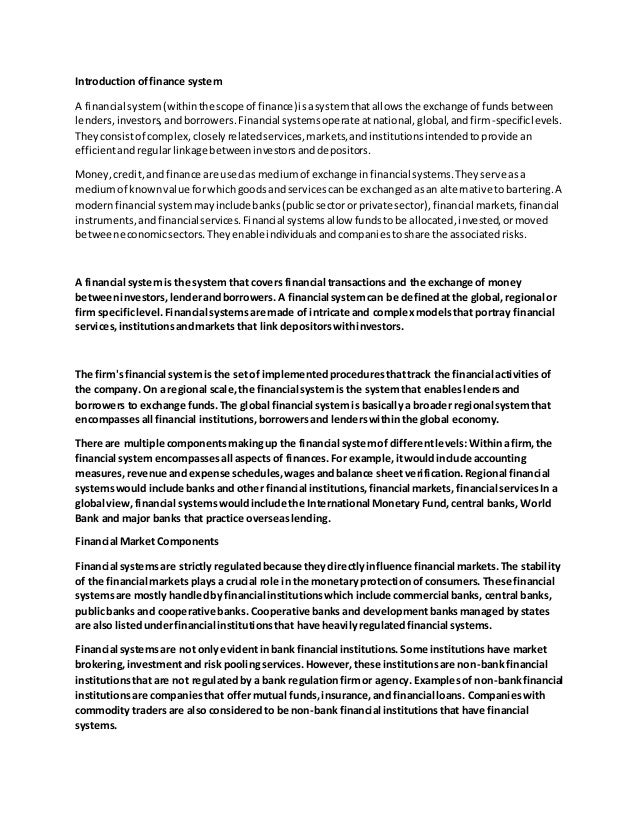 Introduction of finance system

A financial system (within the scope of finance) is a system that allows the exchange of funds between lenders, investors, and borrowers. Financial systems operate at national, global, and firm-specific levels. They consist of complex, closely related services, markets, and institutions intended to provide an efficient and regular linkage between investors and depositors.

Money, credit, and finance are used as medium of exchange in financial systems. They serve as a medium of known value for which goods and services can be exchanged as an alternative to bartering. A modern financial system may include banks (public sector or private sector), financial markets, financial instruments, and financial services. Financial systems allow funds to be allocated, invested, or moved between economic sectors. They enable individuals and companies to share the associated risks.

A financial system is the system that covers financial transactions and the exchange of money between investors, lender and borrowers. A financial system can be defined at the global, regional or firm specific level. Financial systems are made of intricate and complex models that portray financial services, institutions and markets that link depositors with investors.

The firm's financial system is the set of implemented procedures that track the financial activities of the company. On a regional scale, the financial system is the system that enables lenders and borrowers to exchange funds. The global financial system is basically a broader regional system that encompasses all financial institutions, borrowers and lenders within the global economy.

There are multiple components making up the financial system of different levels: Within a firm, the financial system encompasses all aspects of finances. For example, it would include accounting measures, revenue and expense schedules, wages and balance sheet verification. Regional financial systems would include banks and other financial institutions, financial markets, financial services In a global view, financial systems would include the International Monetary Fund, central banks, World Bank and major banks that practice overseas lending.

Financial Market Components

Financial systems are strictly regulated because they directly influence financial markets. The stability of the financial markets plays a crucial role in the monetary protection of consumers. These financial systems are mostly handled by financial institutions which include commercial banks, central banks, public banks and cooperative banks. Cooperative banks and development banks managed by states are also listed under financial institutions that have heavily regulated financial systems.

Financial systems are not only evident in bank financial institutions. Some institutions have market brokering, investment and risk pooling services. However, these institutions are non-bank financial institutions that are not regulated by a bank regulation firm or agency. Examples of non-bank financial institutions are companies that offer mutual funds, insurance, and financial loans. Companies with commodity traders are also considered to be non-bank financial institutions that have financial systems.